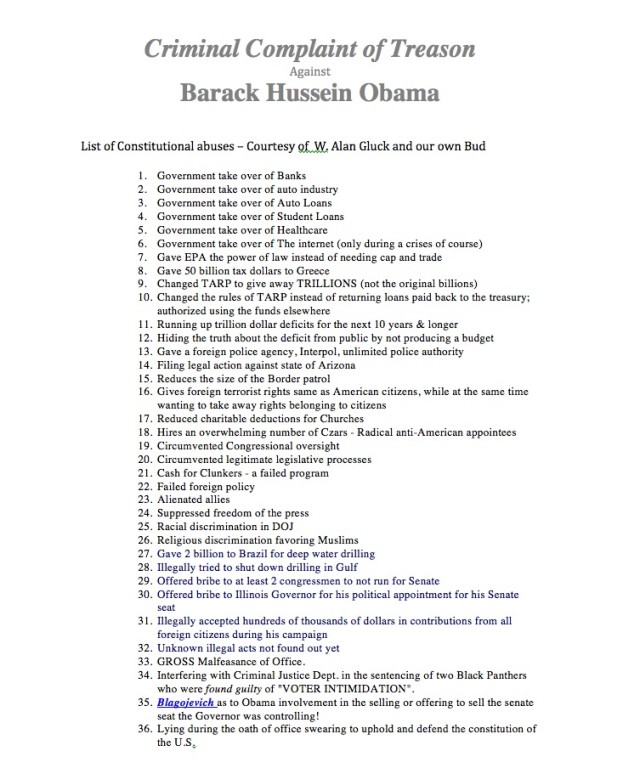 Criminal Complaint of Treason
Against
Barack Hussein Obama

List of Constitutional abuses – Courtesy of W. Alan Gluck and our own Bud

1. Government take over of Banks
2. Government take over of auto industry
3. Government take over of Auto Loans
4. Government take over of Student Loans
5. Government take over of Healthcare
6. Government take over of The internet (only during a crises of course)
7. Gave EPA the power of law instead of needing cap and trade
8. Gave 50 billion tax dollars to Greece
9. Changed TARP to give away TRILLIONS (not the original billions)
10. Changed the rules of TARP instead of returning loans paid back to the treasury; authorized using the funds elsewhere
11. Running up trillion dollar deficits for the next 10 years & longer
12. Hiding the truth about the deficit from public by not producing a budget
13. Gave a foreign police agency, Interpol, unlimited police authority
14. Filing legal action against state of Arizona
15. Reduces the size of the Border patrol
16. Gives foreign terrorist rights same as American citizens, while at the same time wanting to take away rights belonging to citizens
17. Reduced charitable deductions for Churches
18. Hires an overwhelming number of Czars - Radical anti-American appointees
19. Circumvented Congressional oversight
20. Circumvented legitimate legislative processes
21. Cash for Clunkers - a failed program
22. Failed foreign policy
23. Alienated allies
24. Suppressed freedom of the press
25. Racial discrimination in DOJ
26. Religious discrimination favoring Muslims
27. Gave 2 billion to Brazil for deep water drilling
28. Illegally tried to shut down drilling in Gulf
29. Offered bribe to at least 2 congressmen to not run for Senate
30. Offered bribe to Illinois Governor for his political appointment for his Senate seat
31. Illegally accepted hundreds of thousands of dollars in contributions from all foreign citizens during his campaign
32. Unknown illegal acts not found out yet
33. GROSS Malfeasance of Office.
34. Interfering with Criminal Justice Dept. in the sentencing of two Black Panthers who were found guilty of "VOTER INTIMIDATION".
35. Blagojevich as to Obama involvement in the selling or offering to sell the senate seat the Governor was controlling!
36. Lying during the oath of office swearing to uphold and defend the constitution of the U.S.